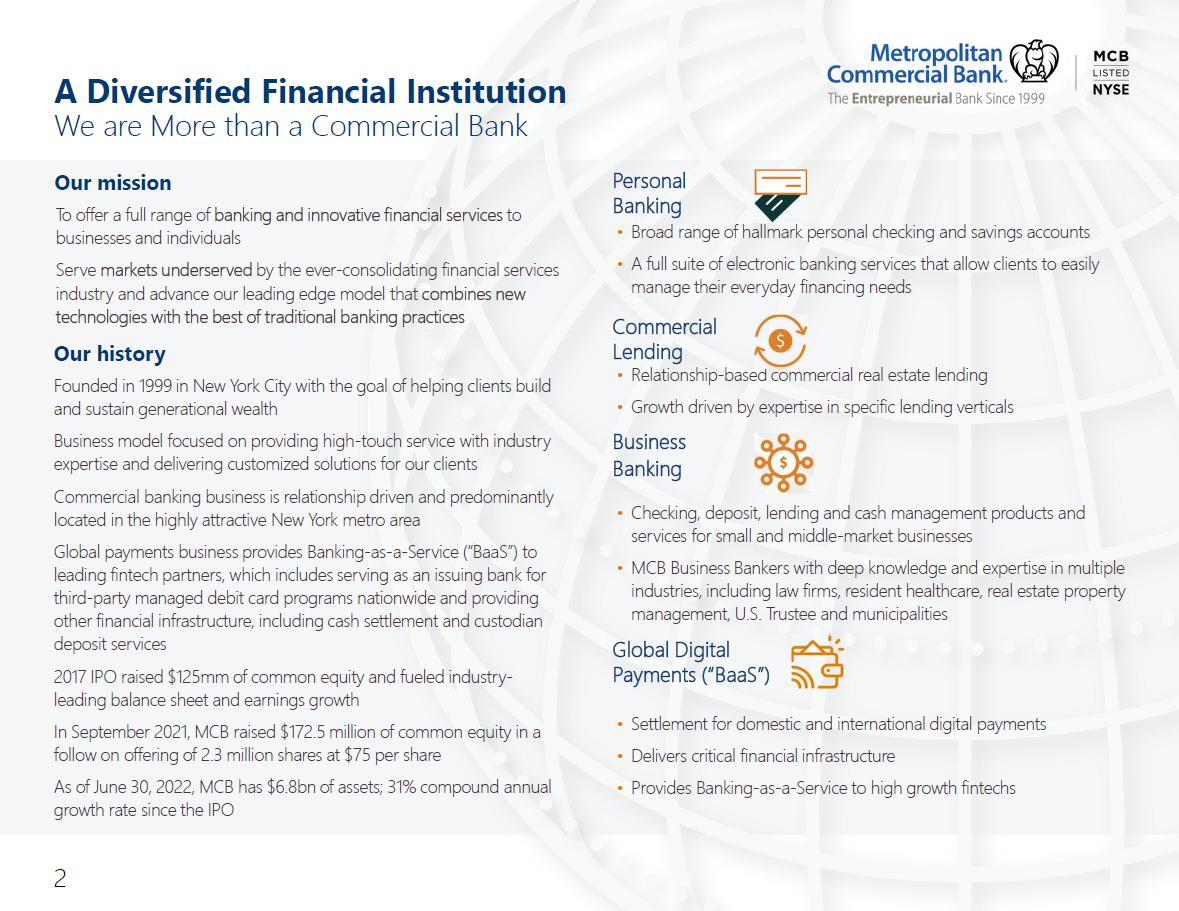 A Diversified Financial Institution
We are More than a Commercial Bank

Metropolitan Commercial Bank.
The Entrepreneurial Bank Since 1999

MCB
LISTED
NYSE

Our mission

To offer a full range of banking and innovative financial services to businesses and individuals

Serve markets underserved by the ever-consolidating financial services industry and advance our leading edge model that combines new technologies with the best of traditional banking practices

Our history

Founded in 1999 in New York City with the goal of helping clients build and sustain generational wealth

Business model focused on providing high-touch service with industry expertise and delivering customized solutions for our clients

Commercial banking business is relationship driven and predominantly located in the highly attractive New York metro area

Global payments business provides Banking-as-a-Service ("BaaS") to leading fintech partners, which includes serving as an issuing bank for third-party managed debit card programs nationwide and providing other financial infrastructure, including cash settlement and custodian deposit services

2017 IPO raised $125mm of common equity and fueled industry-leading balance sheet and earnings growth

In September 2021, MCB raised $172.5 million of common equity in a follow on offering of 2.3 million shares at $75 per share

As of June 30, 2022, MCB has $6.8bn of assets; 31% compound annual growth rate since the IPO

Personal Banking

• Broad range of hallmark personal checking and savings accounts
• A full suite of electronic banking services that allow clients to easily manage their everyday financing needs

Commercial Lending

• Relationship-based commercial real estate lending
• Growth driven by expertise in specific lending verticals

Business Banking

• Checking, deposit, lending and cash management products and services for small and middle-market businesses
• MCB Business Bankers with deep knowledge and expertise in multiple industries, including law firms, resident healthcare, real estate property management, U.S. Trustee and municipalities

Global Digital Payments ("BaaS")

• Settlement for domestic and international digital payments
• Delivers critical financial infrastructure
• Provides Banking-as-a-Service to high growth fintechs

2